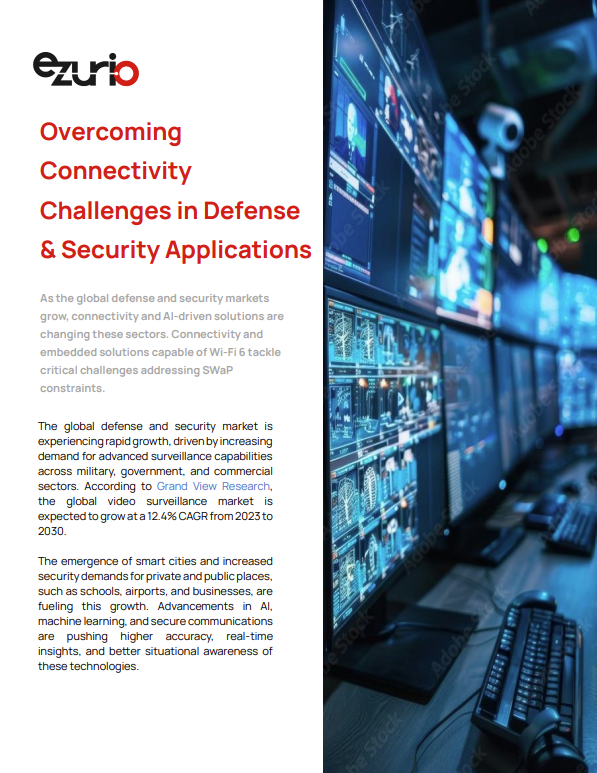 ezurio

Overcoming Connectivity Challenges in Defense & Security Applications

As the global defense and security markets grow, connectivity and AI-driven solutions are changing these sectors. Connectivity and embedded solutions capable of Wi-Fi 6 tackle critical challenges addressing SWaP constraints.

The global defense and security market is experiencing rapid growth, driven by increasing demand for advanced surveillance capabilities across military, government, and commercial sectors. According to Grand View Research, the global video surveillance market is expected to grow at a 12.4% CAGR from 2023 to 2030.

The emergence of smart cities and increased security demands for private and public places, such as schools, airports, and businesses, are fueling this growth. Advancements in AI, machine learning, and secure communications are pushing higher accuracy, real-time insights, and better situational awareness of these technologies.

Adobe Stock